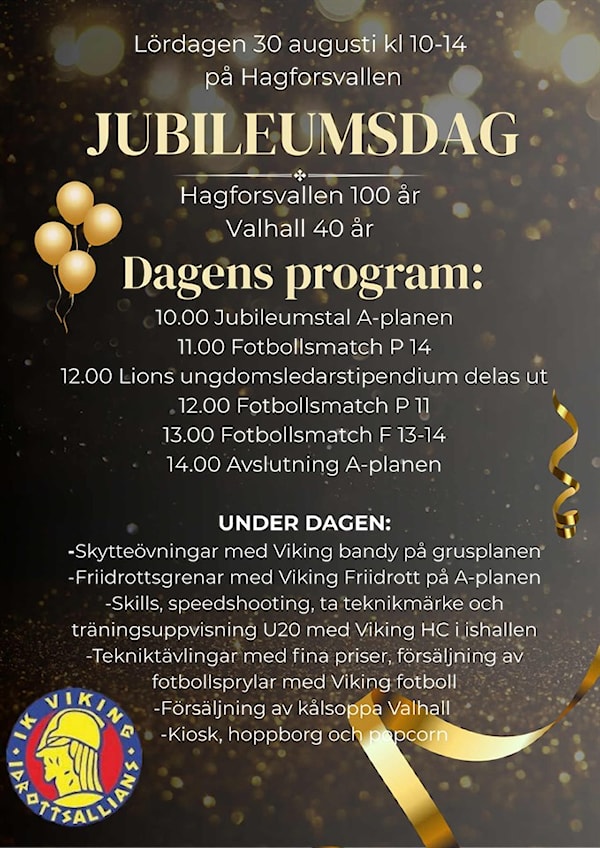 Lördagen 30 augusti kl 10-14
på Hagforsvallen

JUBILEUMSDAG

Hagforsvallen 100 år
Valhall 40 år

Dagens program:

10.00 Jubileumstal A-planen
11.00 Fotbollsmatch P 14
12.00 Lions ungdomsledarstipendium delas ut
12.00 Fotbollsmatch P 11
13.00 Fotbollsmatch F 13-14
14.00 Avslutning A-planen

UNDER DAGEN:

-Skytteövningar med Viking bandy på grusplanen
-Friidrottsgrenar med Viking Friidrott på A-planen
-Skills, speedshooting, ta teknikmärke och träningsuppvisning U20 med Viking HC i ishallen
-Tekniktävlingar med fina priser, försäljning av fotbollsprylar med Viking fotboll
-Försäljning av kålsoppa Valhall
-Kiosk, hoppborg och popcorn

IK VIKING IDROTTSALLIANS